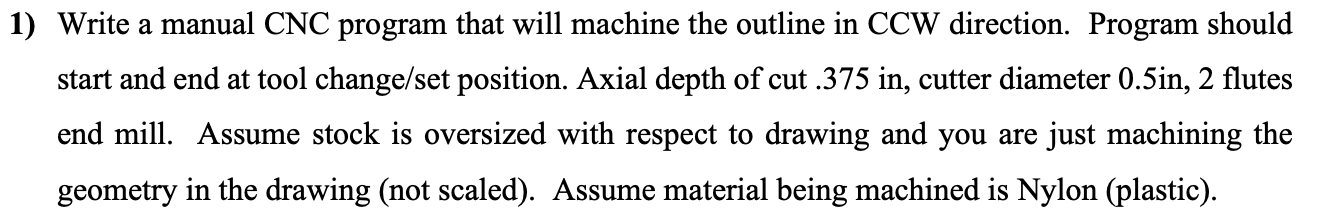 1) Write a manual CNC program that will machine the outline in CCW direction. Program should start and end at tool change/set position. Axial depth of cut .375 in, cutter diameter 0.5in, 2 flutes end mill. Assume stock is oversized with respect to drawing and you are just machining the geometry in the drawing (not scaled). Assume material being machined is Nylon (plastic).